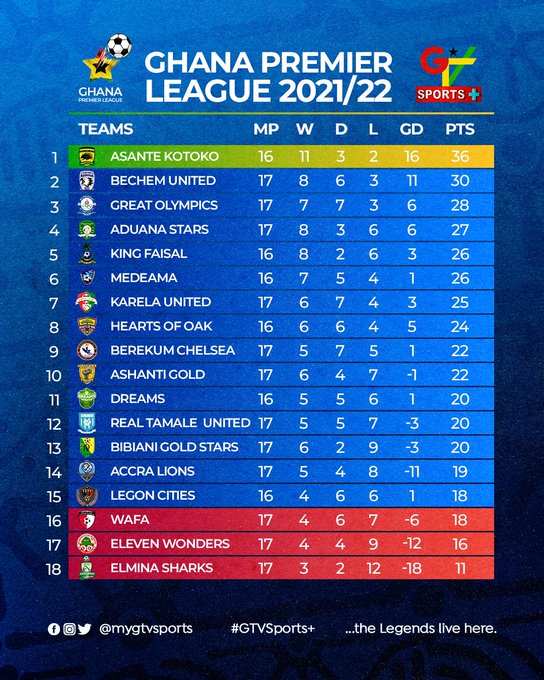 GHANA PREMIER LEAGUE

GHANA PREMIER LEAGUE 2021/22

GTV SPORTS+

| | TEAMS | MP | W | D | L | GD | PTS |
|---|---|---|---|---|---|---|---|
| 1 | ASANTE KOTOKO | 16 | 11 | 3 | 2 | 16 | 36 |
| 2 | BECHEM UNITED | 17 | 8 | 6 | 3 | 11 | 30 |
| 3 | GREAT OLYMPICS | 17 | 7 | 7 | 3 | 6 | 28 |
| 4 | ADUANA STARS | 17 | 8 | 3 | 6 | 6 | 27 |
| 5 | KING FAISAL | 16 | 8 | 2 | 6 | 3 | 26 |
| 6 | MEDEAMA | 16 | 7 | 5 | 4 | 1 | 26 |
| 7 | KARELA UNITED | 17 | 6 | 7 | 4 | 3 | 25 |
| 8 | HEARTS OF OAK | 16 | 6 | 6 | 4 | 5 | 24 |
| 9 | BEREKUM CHELSEA | 17 | 5 | 7 | 5 | 1 | 22 |
| 10 | ASHANTI GOLD | 17 | 6 | 4 | 7 | -1 | 22 |
| 11 | DREAMS | 16 | 5 | 5 | 6 | 1 | 20 |
| 12 | REAL TAMALE UNITED | 17 | 5 | 5 | 7 | -3 | 20 |
| 13 | BIBIANI GOLD STARS | 17 | 6 | 2 | 9 | -3 | 20 |
| 14 | ACCRA LIONS | 17 | 5 | 4 | 8 | -11 | 19 |
| 15 | LEGON CITIES | 16 | 4 | 6 | 6 | 1 | 18 |
| 16 | WAFA | 17 | 4 | 6 | 7 | -6 | 18 |
| 17 | ELEVEN WONDERS | 17 | 4 | 4 | 9 | -12 | 16 |
| 18 | ELMINA SHARKS | 17 | 3 | 2 | 12 | -18 | 11 |

@mygtvsports #GTVSports+ ...the Legends live here.